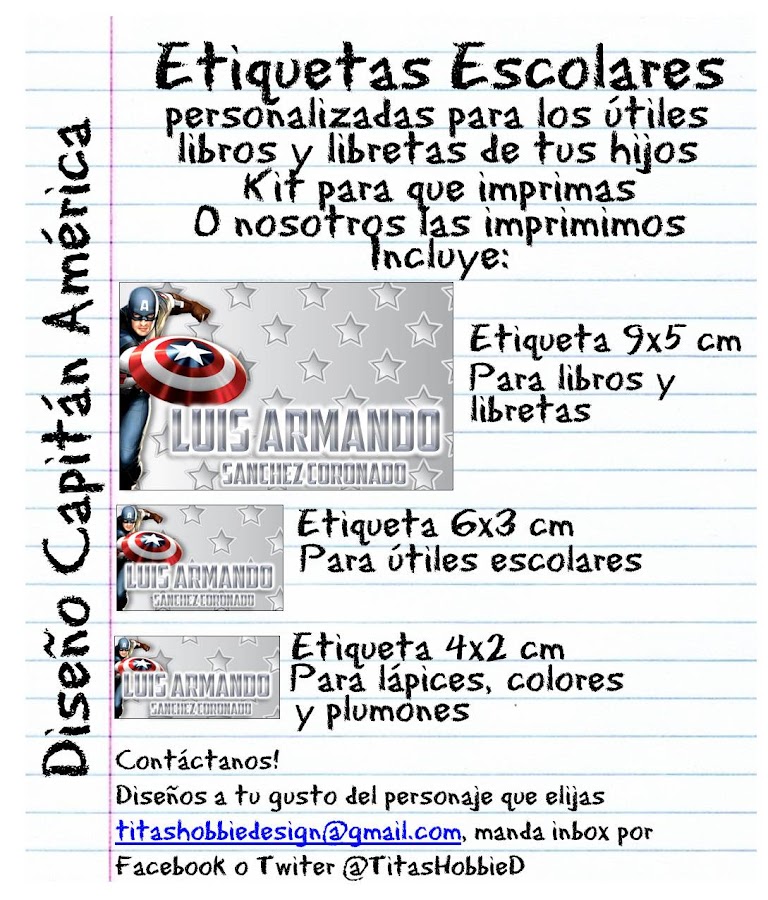 Diseño Capitán América

Etiquetas Escolares
personalizadas para los útiles
libros y libretas de tus hijos
Kit para que imprimas
O nosotros las imprimimos
Incluye:

LUIS ARMANDO
SANCHEZ CORONADO

Etiqueta 9x5 cm
Para libros y libretas

LUIS ARMANDO
SANCHEZ CORONADO

Etiqueta 6x3 cm
Para útiles escolares

LUIS ARMANDO
SANCHEZ CORONADO

Etiqueta 4x2 cm
Para lápices, colores y plumones

Contáctanos!
Diseños a tu gusto del personaje que elijas
titashobbiedesign@gmail.com, manda inbox por Facebook o Twiter @TitasHobbieD